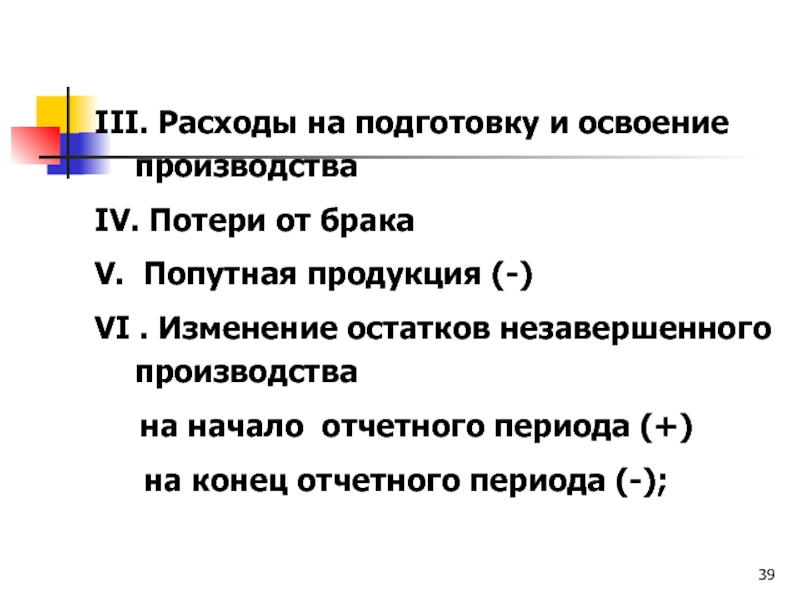 III. Расходы на подготовку и освоение производства

IV. Потери от брака

V. Попутная продукция (-)

VI . Изменение остатков незавершенного производства

на начало отчетного периода (+)

на конец отчетного периода (-);

39